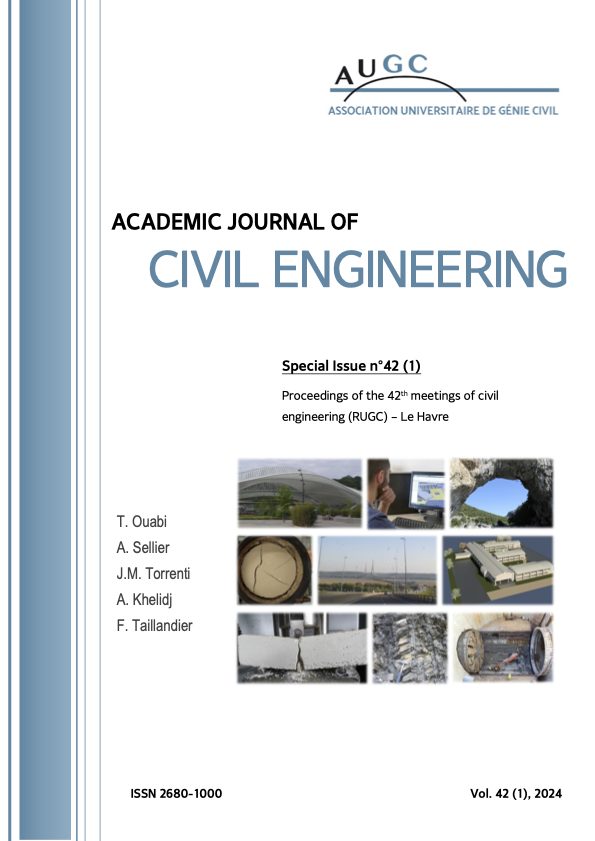 AUGC
ASSOCIATION UNIVERSITAIRE DE GÉNIE CIVIL

ACADEMIC JOURNAL OF
CIVIL ENGINEERING

Special Issue n°42 (1)

Proceedings of the 42$^{th}$ meetings of civil engineering (RUGC) – Le Havre

T. Ouabi
A. Sellier
J.M. Torrenti
A. Khelidj
F. Taillandier

ISSN 2680-1000

Vol. 42 (1), 2024